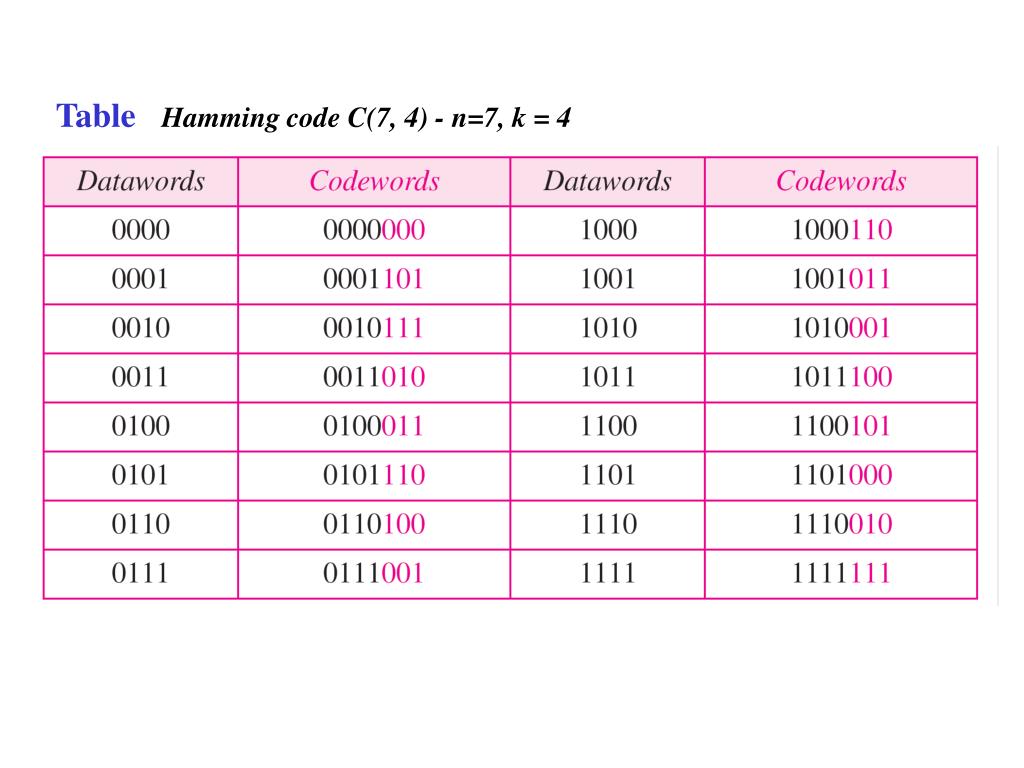 Table Hamming code C(7, 4) - n=7, k = 4

| Datawords | Codewords | Datawords | Codewords |
|---|---|---|---|
| 0000 | 0000000 | 1000 | 1000110 |
| 0001 | 0001101 | 1001 | 1001011 |
| 0010 | 0010111 | 1010 | 1010001 |
| 0011 | 0011010 | 1011 | 1011100 |
| 0100 | 0100011 | 1100 | 1100101 |
| 0101 | 0101110 | 1101 | 1101000 |
| 0110 | 0110100 | 1110 | 1110010 |
| 0111 | 0111001 | 1111 | 1111111 |